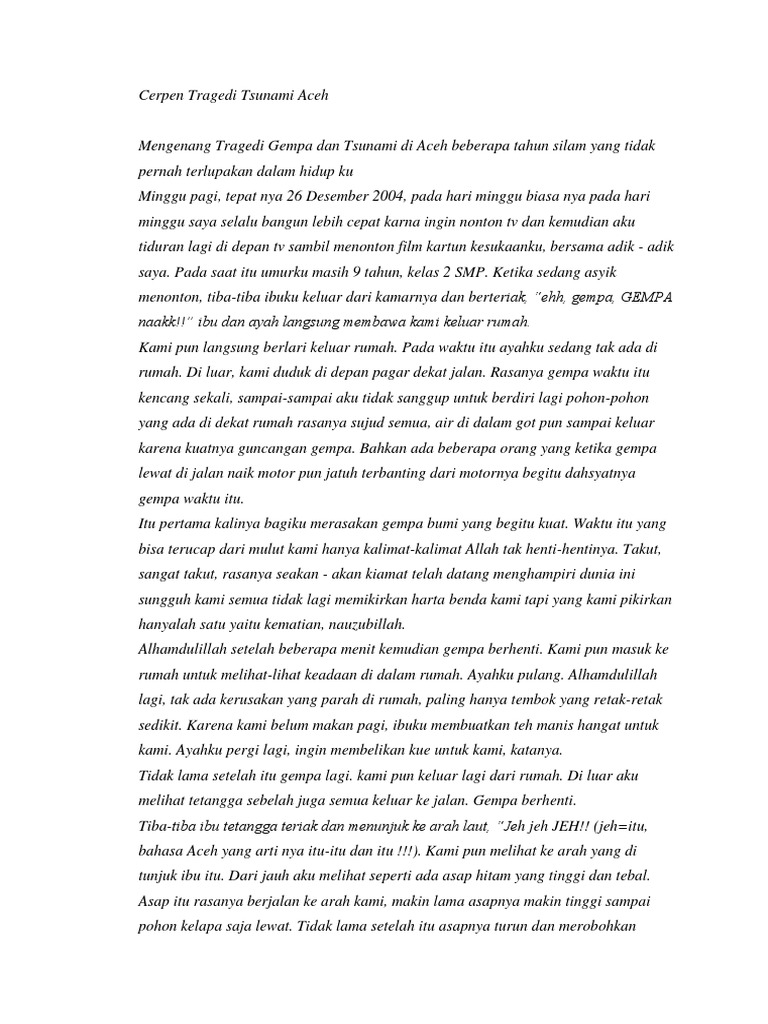 Cerpen Tragedi Tsunami Aceh

Mengenang Tragedi Gempa dan Tsunami di Aceh beberapa tahun silam yang tidak pernah terlupakan dalam hidup ku
Minggu pagi, tepat nya 26 Desember 2004, pada hari minggu biasa nya pada hari minggu saya selalu bangun lebih cepat karna ingin nonton tv dan kemudian aku tiduran lagi di depan tv sambil menonton film kartun kesukaanku, bersama adik - adik saya. Pada saat itu umurku masih 9 tahun, kelas 2 SMP. Ketika sedang asyik menonton, tiba-tiba ibuku keluar dari kamarnya dan berteriak, "ehh, gempa, GEMPA naakk!!" ibu dan ayah langsung membawa kami keluar rumah.
Kami pun langsung berlari keluar rumah. Pada waktu itu ayahku sedang tak ada di rumah. Di luar, kami duduk di depan pagar dekat jalan. Rasanya gempa waktu itu kencang sekali, sampai-sampai aku tidak sanggup untuk berdiri lagi pohon-pohon yang ada di dekat rumah rasanya sujud semua, air di dalam got pun sampai keluar karena kuatnya guncangan gempa. Bahkan ada beberapa orang yang ketika gempa lewat di jalan naik motor pun jatuh terbanting dari motornya begitu dahsyatnya gempa waktu itu.
Itu pertama kalinya bagiku merasakan gempa bumi yang begitu kuat. Waktu itu yang bisa terucap dari mulut kami hanya kalimat-kalimat Allah tak henti-hentinya. Takut, sangat takut, rasanya seakan - akan kiamat telah datang menghampiri dunia ini sungguh kami semua tidak lagi memikirkan harta benda kami tapi yang kami pikirkan hanyalah satu yaitu kematian, nauzubillah.
Alhamdulillah setelah beberapa menit kemudian gempa berhenti. Kami pun masuk ke rumah untuk melihat-lihat keadaan di dalam rumah. Ayahku pulang. Alhamdulillah lagi, tak ada kerusakan yang parah di rumah, paling hanya tembok yang retak-retak sedikit. Karena kami belum makan pagi, ibuku membuatkan teh manis hangat untuk kami. Ayahku pergi lagi, ingin membelikan kue untuk kami, katanya.
Tidak lama setelah itu gempa lagi. kami pun keluar lagi dari rumah. Di luar aku melihat tetangga sebelah juga semua keluar ke jalan. Gempa berhenti.
Tiba-tiba ibu tetangga teriak dan menunjuk ke arah laut, "Jeh jeh JEH!! (jeh=itu, bahasa Aceh yang arti nya itu-itu dan itu !!!). Kami pun melihat ke arah yang di tunjuk ibu itu. Dari jauh aku melihat seperti ada asap hitam yang tinggi dan tebal. Asap itu rasanya berjalan ke arah kami, makin lama asapnya makin tinggi sampai pohon kelapa saja lewat. Tidak lama setelah itu asapnya turun dan merobohkan